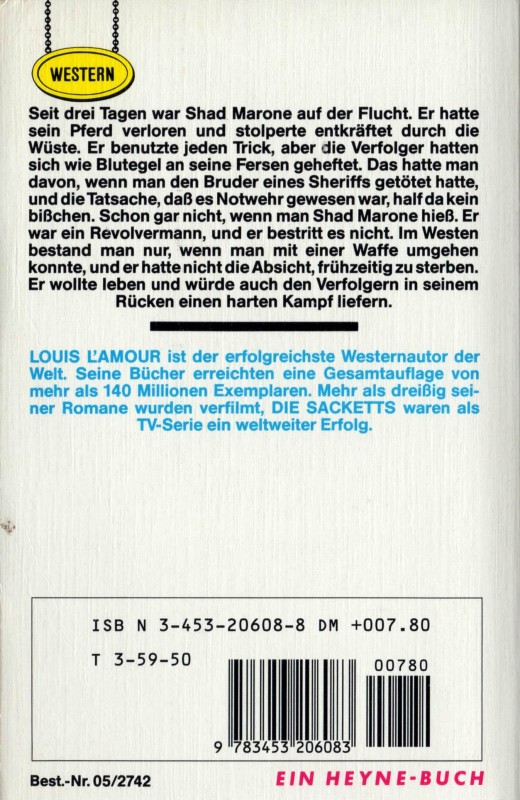 WESTERN

Seit drei Tagen war Shad Marone auf der Flucht. Er hatte sein Pferd verloren und stolperte entkräftet durch die Wüste. Er benutzte jeden Trick, aber die Verfolger hatten sich wie Blutegel an seine Fersen geheftet. Das hatte man davon, wenn man den Bruder eines Sheriffs getötet hatte, und die Tatsache, daß es Notwehr gewesen war, half da kein bißchen. Schon gar nicht, wenn man Shad Marone hieß. Er war ein Revolvermann, und er bestritt es nicht. Im Westen bestand man nur, wenn man mit einer Waffe umgehen konnte, und er hatte nicht die Absicht, frühzeitig zu sterben. Er wollte leben und würde auch den Verfolgern in seinem Rücken einen harten Kampf liefern.

LOUIS L'AMOUR ist der erfolgreichste Westernautor der Welt. Seine Bücher erreichten eine Gesamtauflage von mehr als 140 Millionen Exemplaren. Mehr als dreißig seiner Romane wurden verfilmt, DIE SACKETTS waren als TV-Serie ein weltweiter Erfolg.

ISB N 3-453-20608-8 DM +007.80

T 3-59-50

00780

9 783453 206083

Best.-Nr. 05/2742

EIN HEYNE-BUCH